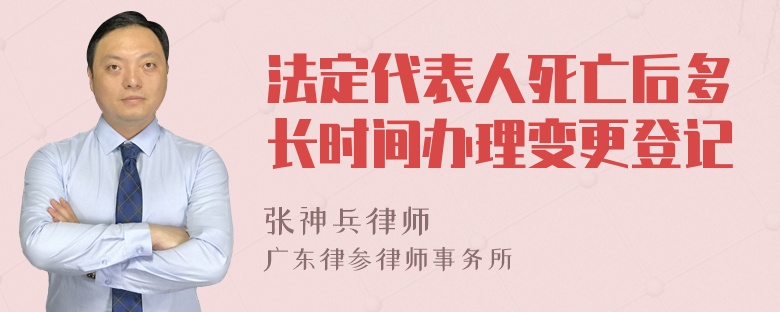 法定代表人死亡后多长时间办理变更登记

张神兵律师
广东律参律师事务所